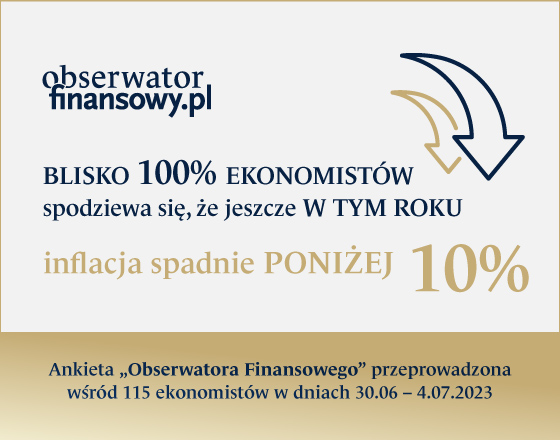 obserwator
finansowy.pl

BLISKO 100% EKONOMISTÓW spodziewa się, że jeszcze W TYM ROKU

inflacja spadnie PONIŻEJ 10%

Ankieta „Obserwatora Finansowego” przeprowadzona wśród 115 ekonomistów w dniach 30.06 – 4.07.2023